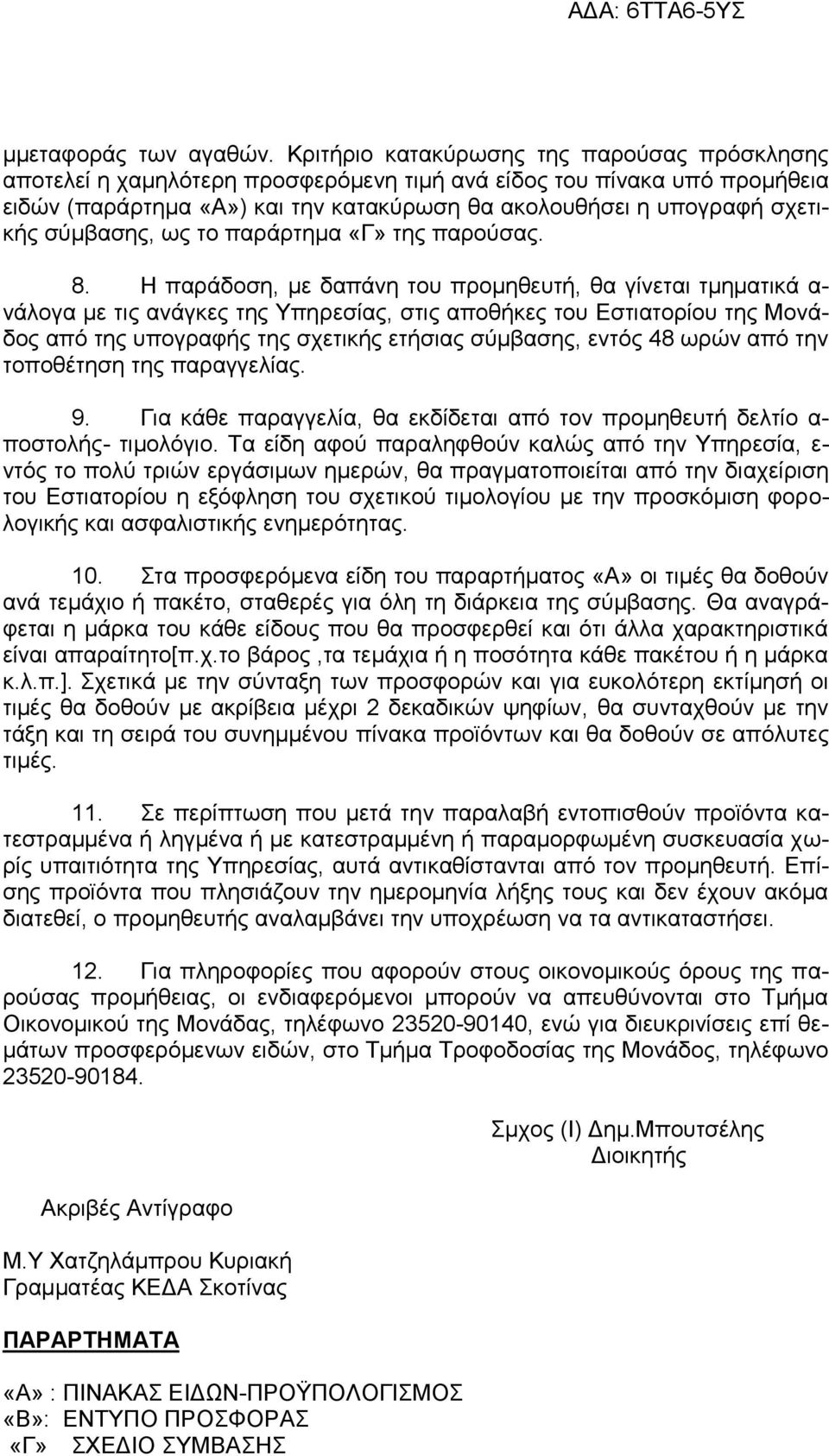 ΑΔΑ: 6ΤΤΑ6-5ΥΣ

μμεταφοράς των αγαθών. Κριτήριο κατακύρωσης της παρούσας πρόσκλησης αποτελεί η χαμηλότερη προσφερόμενη τιμή ανά είδος του πίνακα υπό προμήθεια ειδών (παράρτημα «Α») και την κατακύρωση θα ακολουθήσει η υπογραφή σχετικής σύμβασης, ως το παράρτημα «Γ» της παρούσας.

8. Η παράδοση, με δαπάνη του προμηθευτή, θα γίνεται τμηματικά ανάλογα με τις ανάγκες της Υπηρεσίας, στις αποθήκες του Εστιατορίου της Μονάδος από της υπογραφής της σχετικής ετήσιας σύμβασης, εντός 48 ωρών από την τοποθέτηση της παραγγελίας.

9. Για κάθε παραγγελία, θα εκδίδεται από τον προμηθευτή δελτίο αποστολής- τιμολόγιο. Τα είδη αφού παραληφθούν καλώς από την Υπηρεσία, εντός το πολύ τριών εργάσιμων ημερών, θα πραγματοποιείται από την διαχείριση του Εστιατορίου η εξόφληση του σχετικού τιμολογίου με την προσκόμιση φορολογικής και ασφαλιστικής ενημερότητας.

10. Στα προσφερόμενα είδη του παραρτήματος «Α» οι τιμές θα δοθούν ανά τεμάχιο ή πακέτο, σταθερές για όλη τη διάρκεια της σύμβασης. Θα αναγράφεται η μάρκα του κάθε είδους που θα προσφερθεί και ότι άλλα χαρακτηριστικά είναι απαραίτητο[π.χ.το βάρος ,τα τεμάχια ή η ποσότητα κάθε πακέτου ή η μάρκα κ.λ.π.]. Σχετικά με την σύνταξη των προσφορών και για ευκολότερη εκτίμησή οι τιμές θα δοθούν με ακρίβεια μέχρι 2 δεκαδικών ψηφίων, θα συνταχθούν με την τάξη και τη σειρά του συνημμένου πίνακα προϊόντων και θα δοθούν σε απόλυτες τιμές.

11. Σε περίπτωση που μετά την παραλαβή εντοπισθούν προϊόντα κατεστραμμένα ή ληγμένα ή με κατεστραμμένη ή παραμορφωμένη συσκευασία χωρίς υπαιτιότητα της Υπηρεσίας, αυτά αντικαθίστανται από τον προμηθευτή. Επίσης προϊόντα που πλησιάζουν την ημερομηνία λήξης τους και δεν έχουν ακόμα διατεθεί, ο προμηθευτής αναλαμβάνει την υποχρέωση να τα αντικαταστήσει.

12. Για πληροφορίες που αφορούν στους οικονομικούς όρους της παρούσας προμήθειας, οι ενδιαφερόμενοι μπορούν να απευθύνονται στο Τμήμα Οικονομικού της Μονάδας, τηλέφωνο 23520-90140, ενώ για διευκρινίσεις επί θεμάτων προσφερόμενων ειδών, στο Τμήμα Τροφοδοσίας της Μονάδος, τηλέφωνο 23520-90184.

Σμχος (Ι) Δημ.Μπουτσέλης
Διοικητής

Ακριβές Αντίγραφο

Μ.Υ Χατζηλάμπρου Κυριακή
Γραμματέας ΚΕΔΑ Σκοτίνας

ΠΑΡΑΡΤΗΜΑΤΑ

«Α» : ΠΙΝΑΚΑΣ ΕΙΔΩΝ-ΠΡΟΫΠΟΛΟΓΙΣΜΟΣ
«Β»: ΕΝΤΥΠΟ ΠΡΟΣΦΟΡΑΣ
«Γ» ΣΧΕΔΙΟ ΣΥΜΒΑΣΗΣ